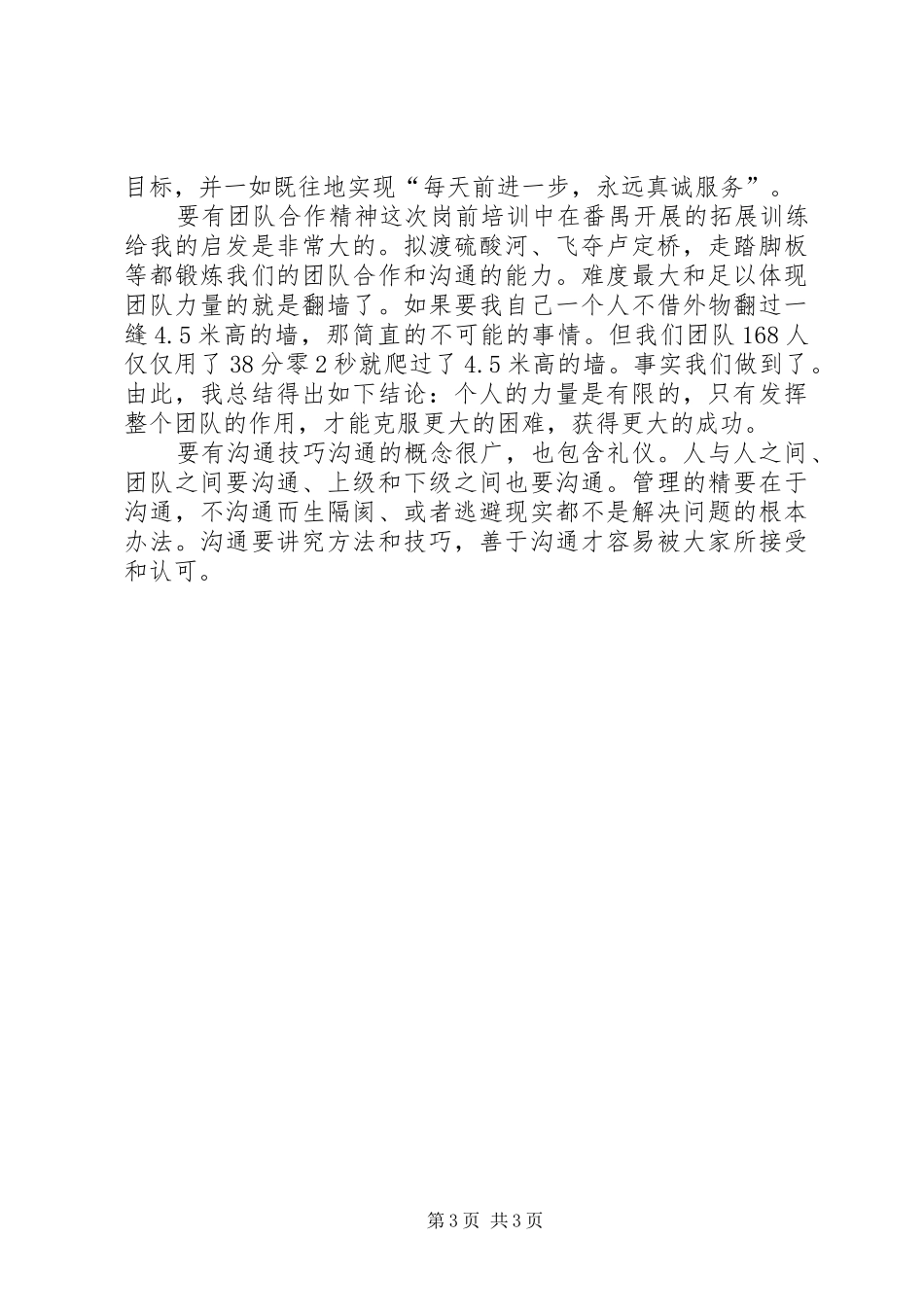 目标，并一如既往地实现“每天前进一步，永远真诚服务”。

要有团队合作精神这次岗前培训中在番禺开展的拓展训练给我的启发是非常大的。拟渡硫酸河、飞夺卢定桥，走踏脚板等都锻炼我们的团队合作和沟通的能力。难度最大和足以体现团队力量的就是翻墙了。如果要我自己一个人不借外物翻过一缝4.5米高的墙，那简直的不可能的事情。但我们团队168人仅仅用了38分零2秒就爬过了4.5米高的墙。事实我们做到了。由此，我总结得出如下结论：个人的力量是有限的，只有发挥整个团队的作用，才能克服更大的困难，获得更大的成功。

要有沟通技巧沟通的概念很广，也包含礼仪。人与人之间、团队之间要沟通、上级和下级之间也要沟通。管理的精要在于沟通，不沟通而生隔阂、或者逃避现实都不是解决问题的根本办法。沟通要讲究方法和技巧，善于沟通才容易被大家所接受和认可。

第3页 共3页